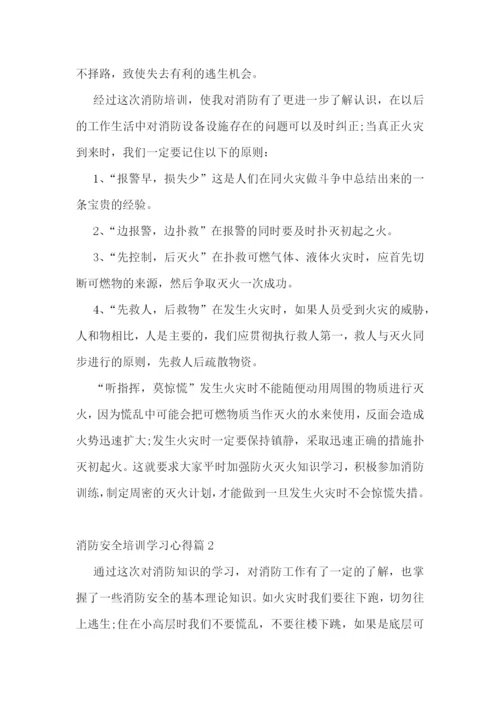 不择路，致使失去有利的逃生机会。

经过这次消防培训，使我对消防有了更进一步了解认识，在以后的工作生活中对消防设备设施存在的问题可以及时纠正;当真正火灾到来时，我们一定要记住以下的原则：

1、“报警早，损失少”这是人们在同火灾做斗争中总结出来的一条宝贵的经验。

2、“边报警，边扑救”在报警的同时要及时扑灭初起之火。

3、“先控制，后灭火”在扑救可燃气体、液体火灾时，应首先切断可燃物的来源，然后争取灭火一次成功。

4、“先救人，后救物”在发生火灾时，如果人员受到火灾的威胁，人和物相比，人是主要的，我们应贯彻执行救人第一，救人与灭火同步进行的原则，先救人后疏散物资。

“听指挥，莫惊慌”发生火灾时不能随便动用周围的物质进行灭火，因为慌乱中可能会把可燃物质当作灭火的水来使用，反面会造成火势迅速扩大;发生火灾时一定要保持镇静，采取迅速正确的措施扑灭初起火。这就要求大家平时加强防火灭火知识学习，积极参加消防训练，制定周密的灭火计划，才能做到一旦发生火灾时不会惊慌失措。

消防安全培训学习心得篇 2

通过这次对消防知识的学习，对消防工作有了一定的了解，也掌握了一些消防安全的基本理论知识。如火灾时我们要往下跑，切勿往上逃生;住在小高层时我们不要慌乱，不要往楼下跳，如果是底层可